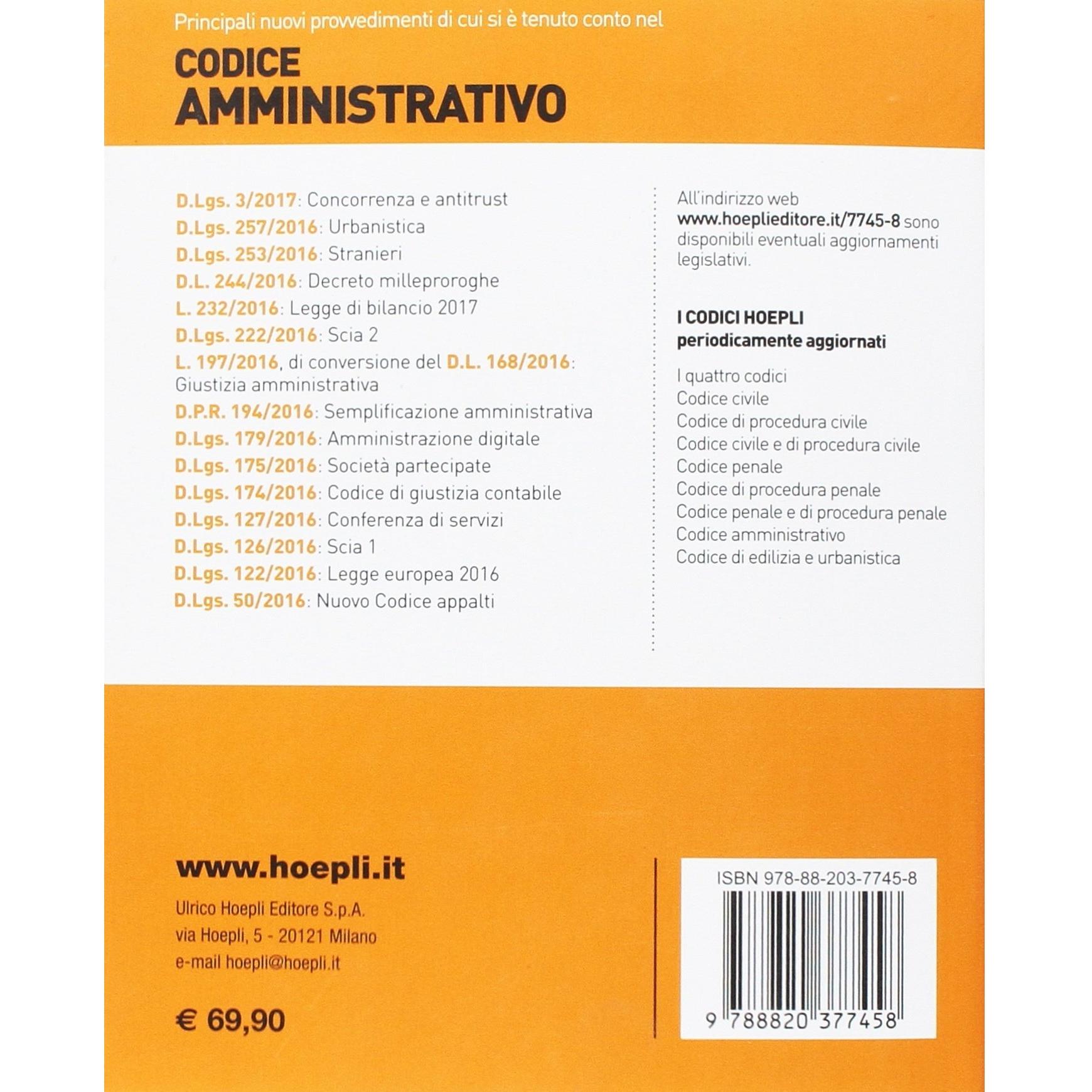 Principali nuovi provvedimenti di cui si è tenuto conto nel

CODICE
AMMINISTRATIVO

D.Lgs. 3/2017: Concorrenza e antitrust
D.Lgs. 257/2016: Urbanistica
D.Lgs. 253/2016: Stranieri
D.L. 244/2016: Decreto milleproroghe
L. 232/2016: Legge di bilancio 2017
D.Lgs. 222/2016: Scia 2
L. 197/2016, di conversione del D.L. 168/2016: Giustizia amministrativa
D.P.R. 194/2016: Semplificazione amministrativa
D.Lgs. 179/2016: Amministrazione digitale
D.Lgs. 175/2016: Società partecipate
D.Lgs. 174/2016: Codice di giustizia contabile
D.Lgs. 127/2016: Conferenza di servizi
D.Lgs. 126/2016: Scia 1
D.Lgs. 122/2016: Legge europea 2016
D.Lgs. 50/2016: Nuovo Codice appalti

All'indirizzo web www.hoeplieditore.it/7745-8 sono disponibili eventuali aggiornamenti legislativi.

I CODICI HOEPLI
periodicamente aggiornati

I quattro codici
Codice civile
Codice di procedura civile
Codice civile e di procedura civile
Codice penale
Codice di procedura penale
Codice penale e di procedura penale
Codice amministrativo
Codice di edilizia e urbanistica

www.hoepli.it

Ulrico Hoepli Editore S.p.A.
via Hoepli, 5 - 20121 Milano
e-mail hoepli@hoepli.it

€ 69,90

ISBN 978-88-203-7745-8

9 788820 377458